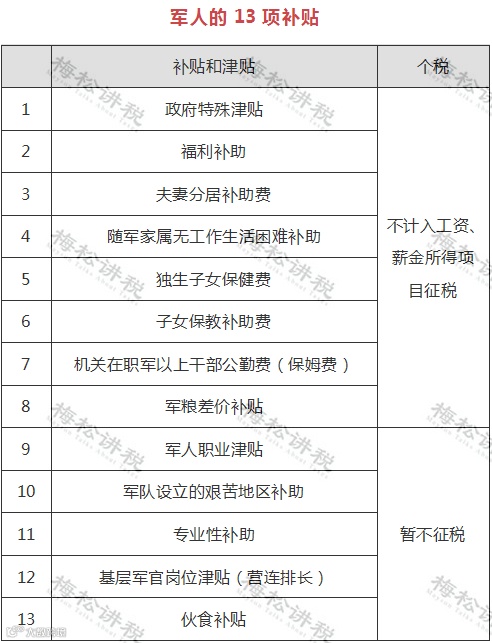 军人的13项补贴

|  | 补贴和津贴 | 个税 |
|---|---|---|
| 1 | 政府特殊津贴 | 不计入工资、薪金所得项目征税 |
| 2 | 福利补助 |  |
| 3 | 夫妻分居补助费 |  |
| 4 | 随军家属无工作生活困难补助 |  |
| 5 | 独生子女保健费 |  |
| 6 | 子女保教补助费 |  |
| 7 | 机关在职军以上干部公勤费（保姆费） |  |
| 8 | 军粮差价补贴 |  |
| 9 | 军人职业津贴 | 暂不征税 |
| 10 | 军队设立的艰苦地区补助 |  |
| 11 | 专业性补助 |  |
| 12 | 基层军官岗位津贴（营连排长） |  |
| 13 | 伙食补贴 |  |

梅松讲税